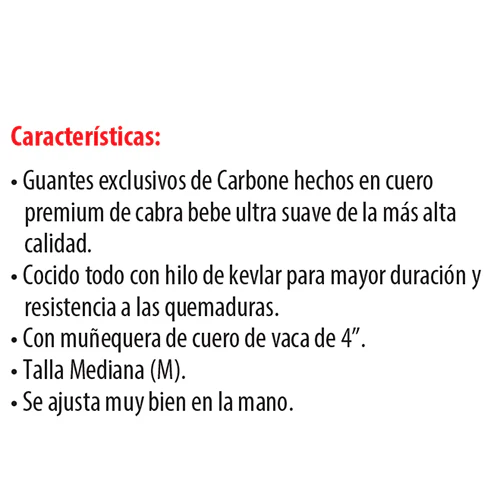 Características:

• Guantes exclusivos de Carbone hechos en cuero premium de cabra bebe ultra suave de la más alta calidad.
• Cocido todo con hilo de kevlar para mayor duración y resistencia a las quemaduras.
• Con muñequera de cuero de vaca de 4”.
• Talla Mediana (M).
• Se ajusta muy bien en la mano.